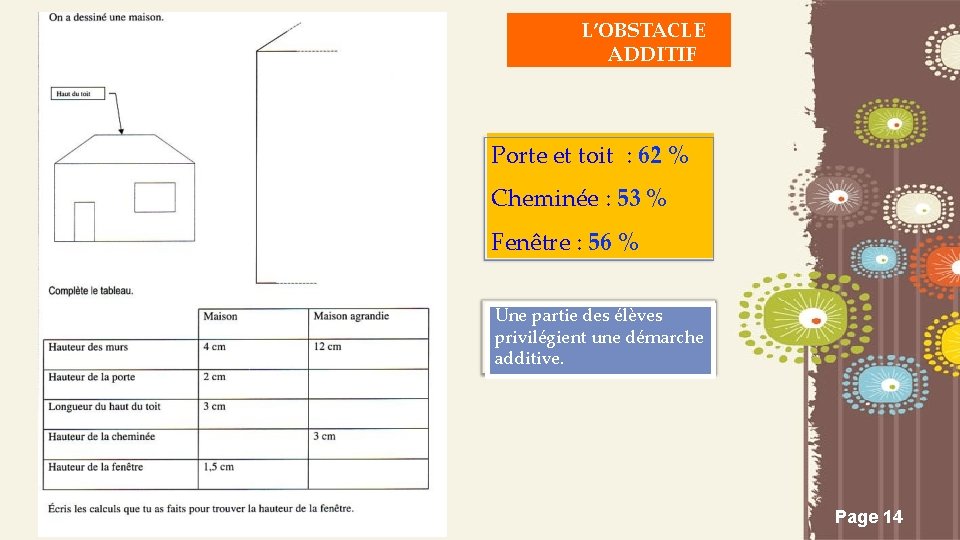 On a dessiné une maison.

Haut du toit

Complète le tableau.

| | Maison | Maison agrandie |
|---|---|---|
| Hauteur des murs | 4 cm | 12 cm |
| Hauteur de la porte | 2 cm | |
| Longueur du haut du toit | 3 cm | |
| Hauteur de la cheminée | | 3 cm |
| Hauteur de la fenêtre | 1,5 cm | |

Écris les calculs que tu as faits pour trouver la hauteur de la fenêtre.

L'OBSTACLE ADDITIF

Porte et toit : 62 %

Cheminée : 53 %

Fenêtre : 56 %

Une partie des élèves privilégient une démarche additive.

Page 14